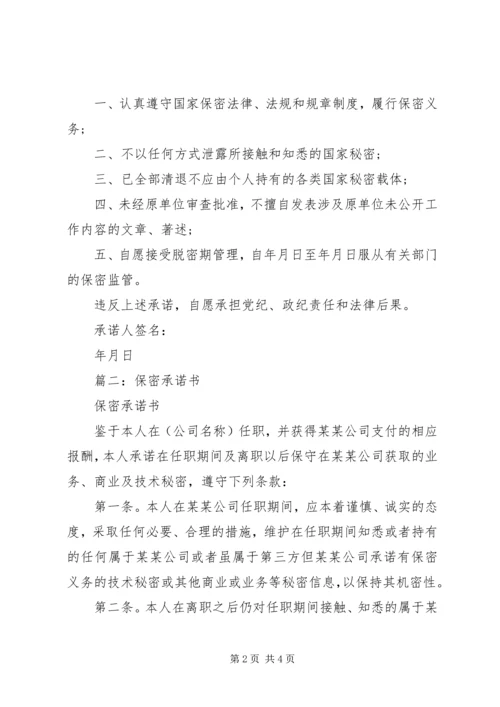 一、认真遵守国家保密法律、法规和规章制度，履行保密义务；

二、不以任何方式泄露所接触和知悉的国家秘密；

三、已全部清退不应由个人持有的各类国家秘密载体；

四、未经原单位审查批准，不擅自发表涉及原单位未公开工作内容的文章、著述；

五、自愿接受脱密期管理，自年月日至年月日服从有关部门的保密监管。

违反上述承诺，自愿承担党纪、政纪责任和法律后果。

承诺人签名：

年月日

篇二：保密承诺书

保密承诺书

鉴于本人在（公司名称）任职，并获得某某公司支付的相应报酬，本人承诺在任职期间及离职以后保守在某某公司获取的业务、商业及技术秘密，遵守下列条款：

第一条。本人在某某公司任职期间，应本着谨慎、诚实的态度，采取任何必要、合理的措施，维护在任职期间知悉或者持有的任何属于某某公司或者虽属于第三方但某某公司承诺有保密义务的技术秘密或其他商业或业务等秘密信息，以保持其机密性。

第二条。本人在离职之后仍对任职期间接触、知悉的属于某

第2页 共4页